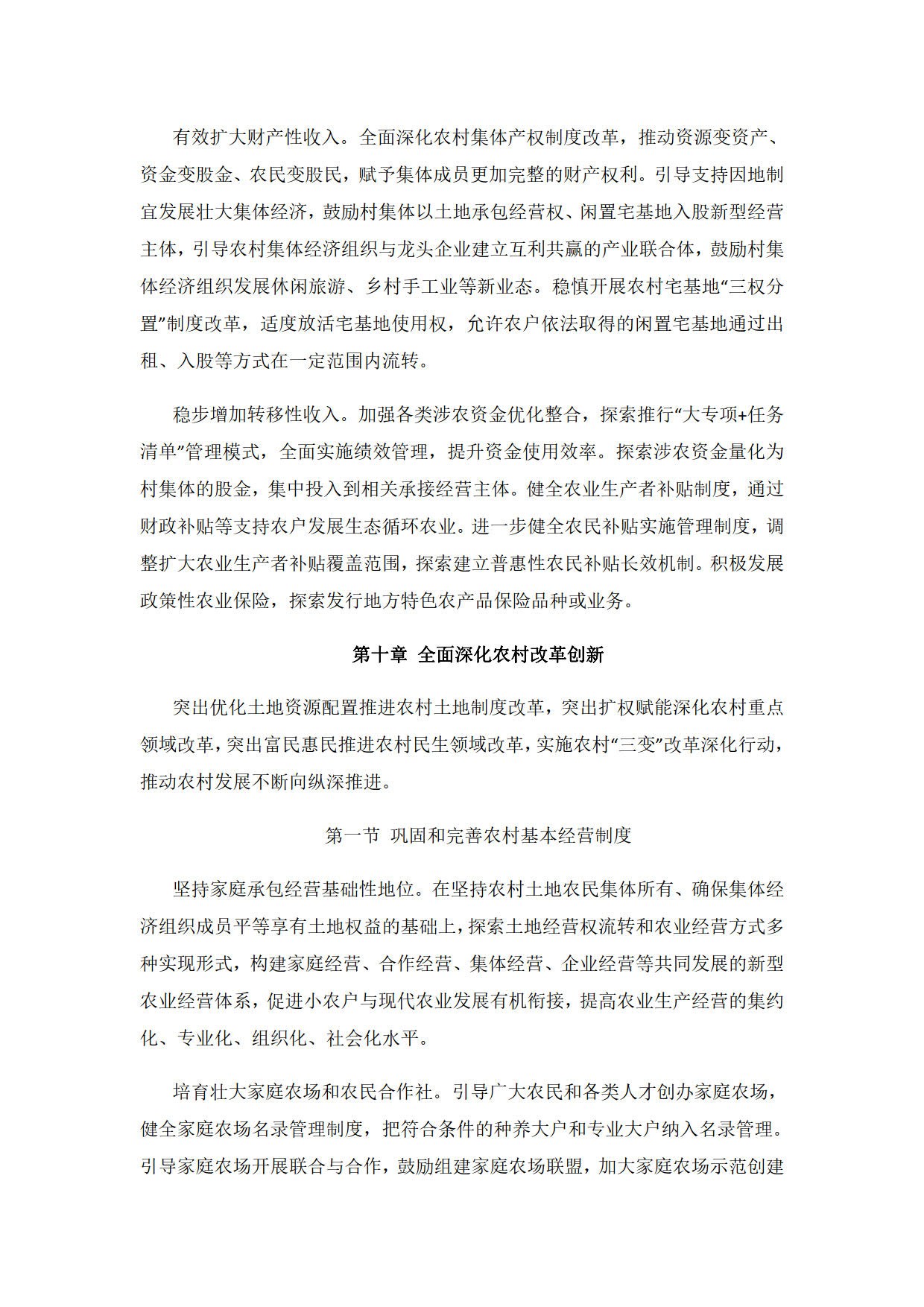 有效扩大财产性收入。全面深化农村集体产权制度改革，推动资源变资产、资金变股金、农民变股民，赋予集体成员更加完整的财产权利。引导支持因地制宜发展壮大集体经济，鼓励村集体以土地承包经营权、闲置宅基地入股新型经营主体，引导农村集体经济组织与龙头企业建立互利共赢的产业联合体，鼓励村集体经济组织发展休闲旅游、乡村手工业等新业态。稳慎开展农村宅基地“三权分置”制度改革，适度放活宅基地使用权，允许农户依法取得的闲置宅基地通过出租、入股等方式在一定范围内流转。

稳步增加转移性收入。加强各类涉农资金优化整合，探索推行“大专项+任务清单”管理模式，全面实施绩效管理，提升资金使用效率。探索涉农资金量化为村集体的股金，集中投入到相关承接经营主体。健全农业生产者补贴制度，通过财政补贴等支持农户发展生态循环农业。进一步健全农民补贴实施管理制度，调整扩大农业生产者补贴覆盖范围，探索建立普惠性农民补贴长效机制。积极发展政策性农业保险，探索发行地方特色农产品保险品种或业务。

第十章 全面深化农村改革创新

突出优化土地资源配置推进农村土地制度改革，突出扩权赋能深化农村重点领域改革，突出富民惠民推进农村民生领域改革，实施农村“三变”改革深化行动，推动农村发展不断向纵深推进。

第一节 巩固和完善农村基本经营制度

坚持家庭承包经营基础性地位。在坚持农村土地农民集体所有、确保集体经济组织成员平等享有土地权益的基础上，探索土地经营权流转和农业经营方式多种实现形式，构建家庭经营、合作经营、集体经营、企业经营等共同发展的新型农业经营体系，促进小农户与现代农业发展有机衔接，提高农业生产经营的集约化、专业化、组织化、社会化水平。

培育壮大家庭农场和农民合作社。引导广大农民和各类人才创办家庭农场，健全家庭农场名录管理制度，把符合条件的种养大户和专业大户纳入名录管理。引导家庭农场开展联合与合作，鼓励组建家庭农场联盟，加大家庭农场示范创建